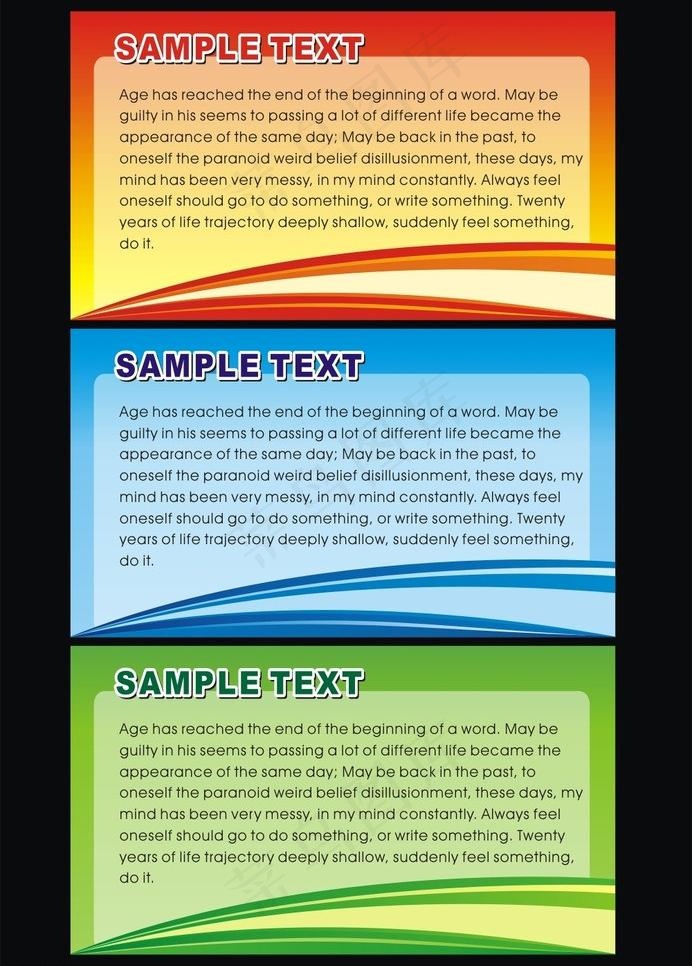 SAMPLE TEXT

Age has reached the end of the beginning of a word. May be guilty in his seems to passing a lot of different life became the appearance of the same day; May be back in the past, to oneself the paranoid weird belief disillusionment, these days, my mind has been very messy, in my mind constantly. Always feel oneself should go to do something, or write something. Twenty years of life trajectory deeply shallow, suddenly feel something, do it.

SAMPLE TEXT

Age has reached the end of the beginning of a word. May be guilty in his seems to passing a lot of different life became the appearance of the same day; May be back in the past, to oneself the paranoid weird belief disillusionment, these days, my mind has been very messy, in my mind constantly. Always feel oneself should go to do something, or write something. Twenty years of life trajectory deeply shallow, suddenly feel something, do it.

SAMPLE TEXT

Age has reached the end of the beginning of a word. May be guilty in his seems to passing a lot of different life became the appearance of the same day; May be back in the past, to oneself the paranoid weird belief disillusionment, these days, my mind has been very messy, in my mind constantly. Always feel oneself should go to do something, or write something. Twenty years of life trajectory deeply shallow, suddenly feel something, do it.